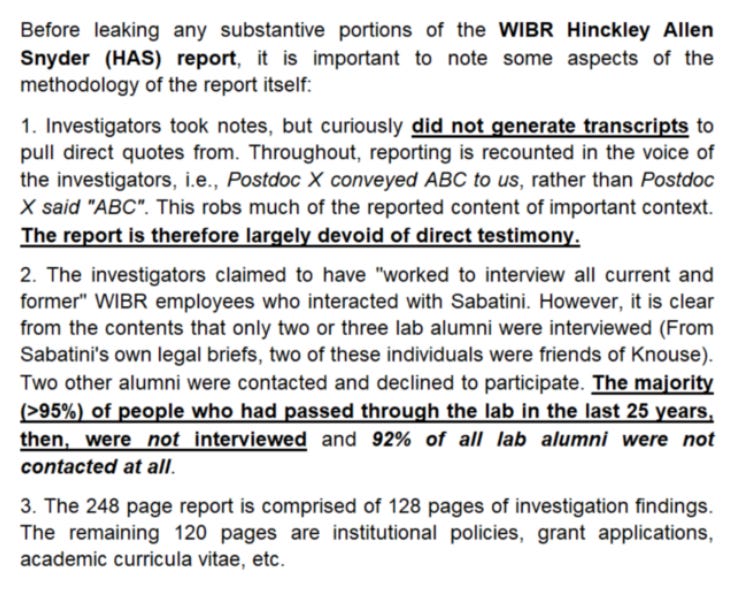 Before leaking any substantive portions of the WIBR Hinckley Allen Snyder (HAS) report, it is important to note some aspects of the methodology of the report itself:

1. Investigators took notes, but curiously did not generate transcripts to pull direct quotes from. Throughout, reporting is recounted in the voice of the investigators, i.e., Postdoc X conveyed ABC to us, rather than Postdoc X said "ABC". This robs much of the reported content of important context. The report is therefore largely devoid of direct testimony.

2. The investigators claimed to have "worked to interview all current and former" WIBR employees who interacted with Sabatini. However, it is clear from the contents that only two or three lab alumni were interviewed (From Sabatini's own legal briefs, two of these individuals were friends of Knouse). Two other alumni were contacted and declined to participate. The majority (>95%) of people who had passed through the lab in the last 25 years, then, were not interviewed and 92% of all lab alumni were not contacted at all.

3. The 248 page report is comprised of 128 pages of investigation findings. The remaining 120 pages are institutional policies, grant applications, academic curricula vitae, etc.